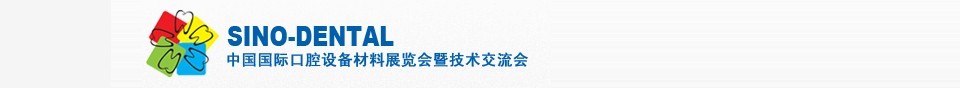 SINO-DENTAL
中国国际口腔设备材料展览会暨技术交流会